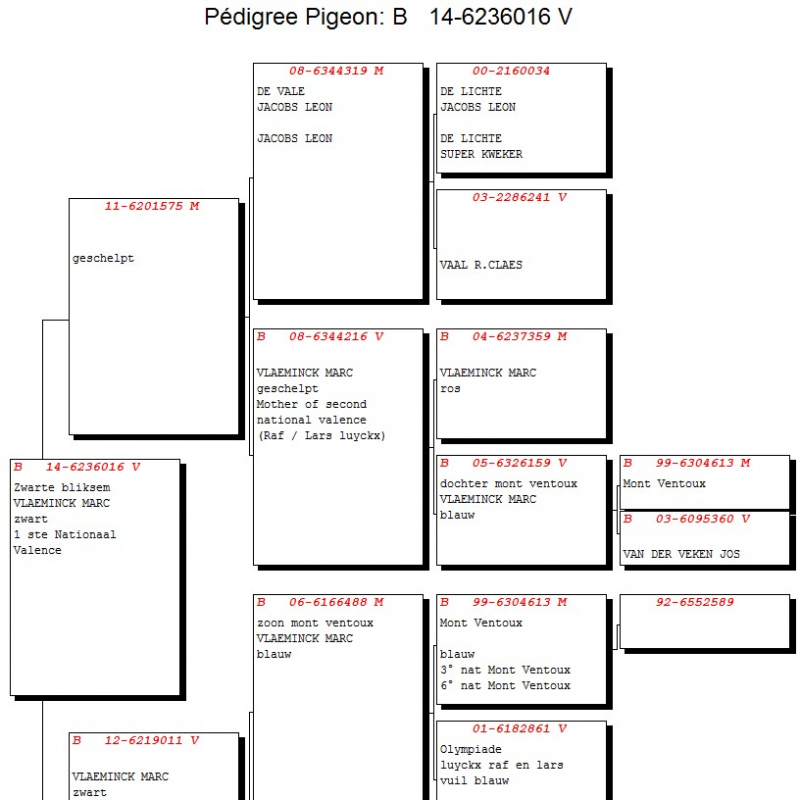 Pédigree Pigeon: B 14-6236016 V

B 14-6236016 V
Zwarte bliksem
VLAEMINCK MARC
zwart
1 ste Nationaal
Valence

11-6201575 M
geschelpt

08-6344319 M
DE VALE
JACOBS LEON

JACOBS LEON

00-2160034
DE LICHTE
JACOBS LEON

DE LICHTE
SUPER KWEKER

03-2286241 V
VAAL R.CLAES

B 08-6344216 V
VLAEMINCK MARC
geschelpt
Mother of second
national valence
(Raf / Lars luyckx)

B 04-6237359 M
VLAEMINCK MARC
ros

B 05-6326159 V
dochter mont ventoux
VLAEMINCK MARC
blauw

B 99-6304613 M
Mont Ventoux

B 03-6095360 V
VAN DER VEKEN JOS

B 12-6219011 V
VLAEMINCK MARC
zwart

B 06-6166488 M
zoon mont ventoux
VLAEMINCK MARC
blauw

B 99-6304613 M
Mont Ventoux

blauw
3° nat Mont Ventoux
6° nat Mont Ventoux

92-6552589

01-6182861 V
Olympiade
luyckx raf en lars
vuil blauw